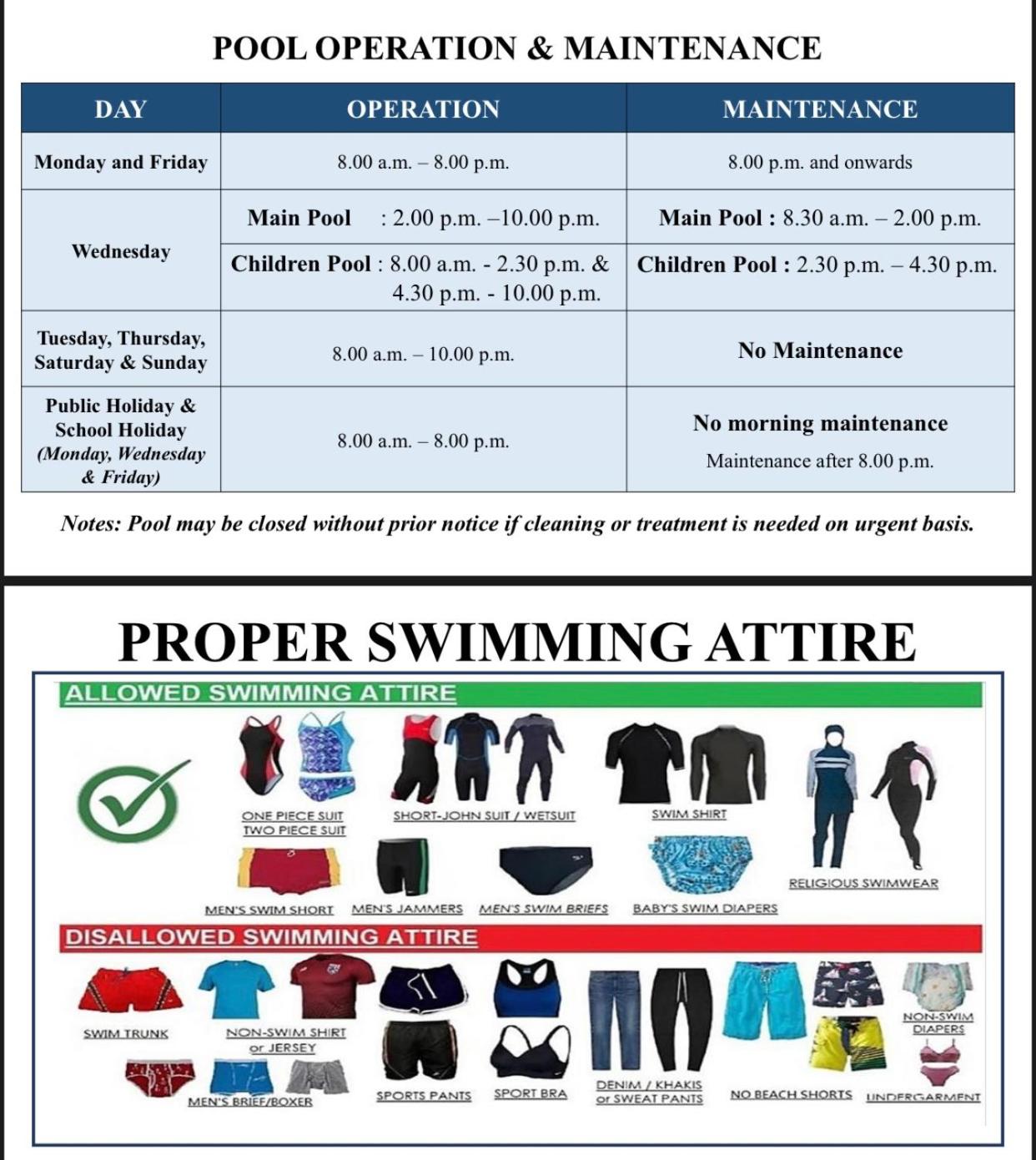 POOL OPERATION & MAINTENANCE

| DAY | OPERATION | MAINTENANCE |
|---|---|---|
| Monday and Friday | 8.00 a.m. – 8.00 p.m. | 8.00 p.m. and onwards |
| Wednesday | Main Pool : 2.00 p.m. –10.00 p.m. | Main Pool : 8.30 a.m. – 2.00 p.m. |
| | Children Pool : 8.00 a.m. - 2.30 p.m. & 4.30 p.m. - 10.00 p.m. | Children Pool : 2.30 p.m. – 4.30 p.m. |
| Tuesday, Thursday, Saturday & Sunday | 8.00 a.m. – 10.00 p.m. | No Maintenance |
| Public Holiday & School Holiday (Monday, Wednesday & Friday) | 8.00 a.m. – 8.00 p.m. | No morning maintenance Maintenance after 8.00 p.m. |

Notes: Pool may be closed without prior notice if cleaning or treatment is needed on urgent basis.

PROPER SWIMMING ATTIRE

ALLOWED SWIMMING ATTIRE

ONE PIECE SUIT
TWO PIECE SUIT

SHORT-JOHN SUIT / WETSUIT

SWIM SHIRT

RELIGIOUS SWIMWEAR

MEN'S SWIM SHORT

MEN'S JAMMERS

MEN'S SWIM BRIEFS

BABY'S SWIM DIAPERS

DISALLOWED SWIMMING ATTIRE

SWIM TRUNK

NON-SWIM SHIRT or JERSEY

NON-SWIM DIAPERS

MEN'S BRIEF/BOXER

SPORTS PANTS

SPORT BRA

DENIM / KHAKIS or SWEAT PANTS

NO BEACH SHORTS

UNDERGARMENT